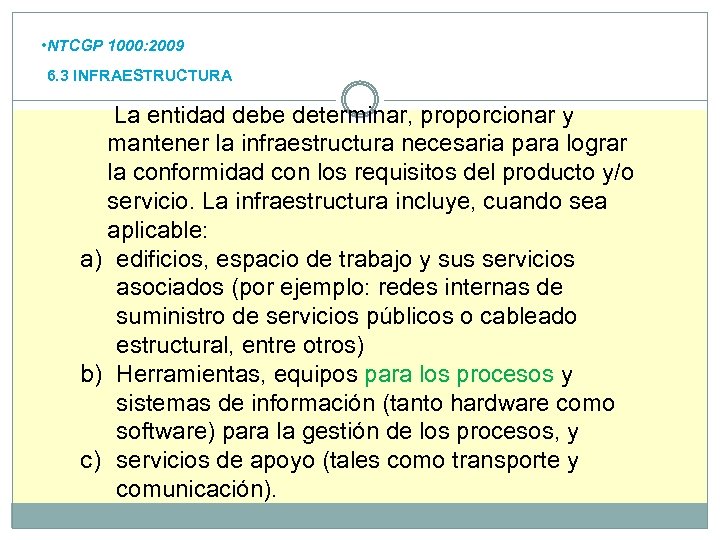 •NTCGP 1000:2009

6.3 INFRAESTRUCTURA

La entidad debe determinar, proporcionar y mantener la infraestructura necesaria para lograr la conformidad con los requisitos del producto y/o servicio. La infraestructura incluye, cuando sea aplicable:

a) edificios, espacio de trabajo y sus servicios asociados (por ejemplo: redes internas de suministro de servicios públicos o cableado estructural, entre otros)

b) Herramientas, equipos para los procesos y sistemas de información (tanto hardware como software) para la gestión de los procesos, y

c) servicios de apoyo (tales como transporte y comunicación).